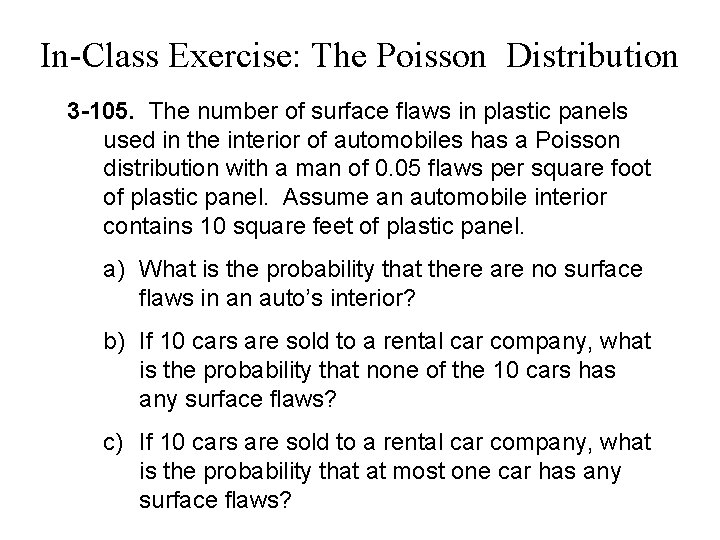 In-Class Exercise: The Poisson Distribution

3-105. The number of surface flaws in plastic panels used in the interior of automobiles has a Poisson distribution with a man of 0.05 flaws per square foot of plastic panel. Assume an automobile interior contains 10 square feet of plastic panel.

a) What is the probability that there are no surface flaws in an auto's interior?

b) If 10 cars are sold to a rental car company, what is the probability that none of the 10 cars has any surface flaws?

c) If 10 cars are sold to a rental car company, what is the probability that at most one car has any surface flaws?